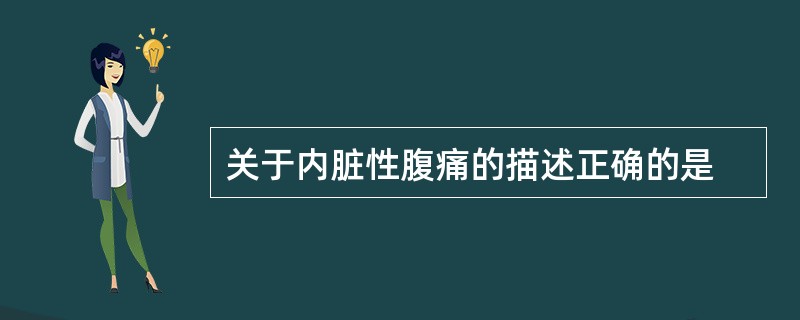 关于内脏性腹痛的描述正确的是